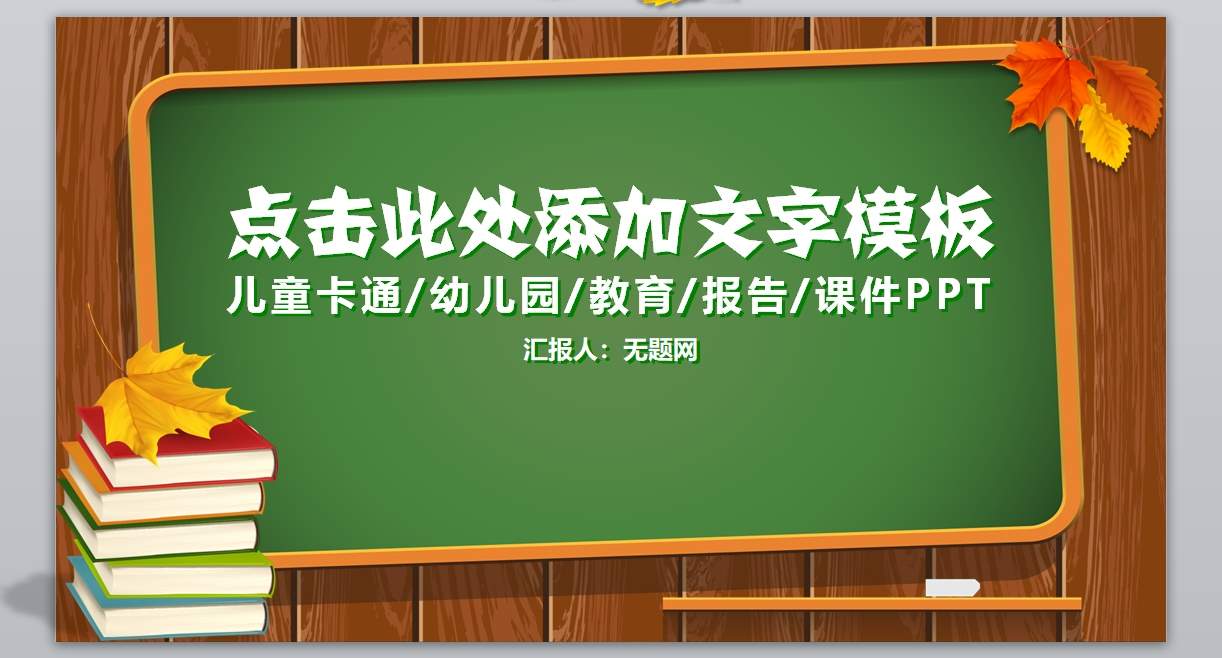 点击此处添加文字模板

儿童卡通/幼儿园/教育/报告/课件PPT

汇报人：无题网